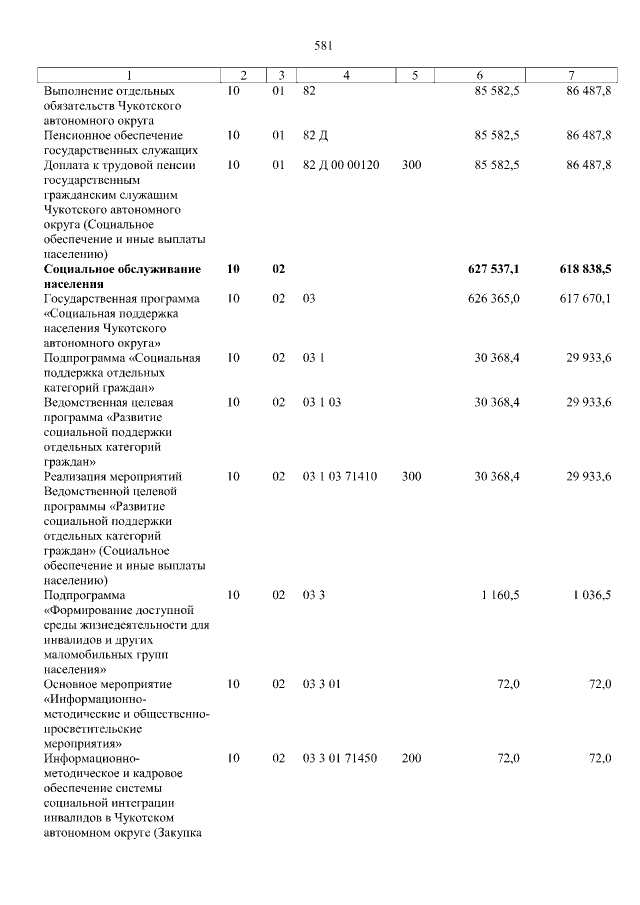 581

| 1 | 2 | 3 | 4 | 5 | 6 | 7 |
|---|---|---|---|---|---|---|
| Выполнение отдельных обязательств Чукотского автономного округа | 10 | 01 | 82 | | 85 582,5 | 86 487,8 |
| Пенсионное обеспечение государственных служащих | 10 | 01 | 82 Д | | 85 582,5 | 86 487,8 |
| Доплата к трудовой пенсии государственным гражданским служащим Чукотского автономного округа (Социальное обеспечение и иные выплаты населению) | 10 | 01 | 82 Д 00 00120 | 300 | 85 582,5 | 86 487,8 |
| Социальное обслуживание населения | 10 | 02 | | | 627 537,1 | 618 838,5 |
| Государственная программа «Социальная поддержка населения Чукотского автономного округа» | 10 | 02 | 03 | | 626 365,0 | 617 670,1 |
| Подпрограмма «Социальная поддержка отдельных категорий граждан» | 10 | 02 | 03 1 | | 30 368,4 | 29 933,6 |
| Ведомственная целевая программа «Развитие социальной поддержки отдельных категорий граждан» | 10 | 02 | 03 1 03 | | 30 368,4 | 29 933,6 |
| Реализация мероприятий Ведомственной целевой программы «Развитие социальной поддержки отдельных категорий граждан» (Социальное обеспечение и иные выплаты населению) | 10 | 02 | 03 1 03 71410 | 300 | 30 368,4 | 29 933,6 |
| Подпрограмма «Формирование доступной среды жизнедеятельности для инвалидов и других маломобильных групп населения» | 10 | 02 | 03 3 | | 1 160,5 | 1 036,5 |
| Основное мероприятие «Информационно-методические и общественно-просветительские мероприятия» | 10 | 02 | 03 3 01 | | 72,0 | 72,0 |
| Информационно-методическое и кадровое обеспечение системы социальной интеграции инвалидов в Чукотском автономном округе (Закупка | 10 | 02 | 03 3 01 71450 | 200 | 72,0 | 72,0 |